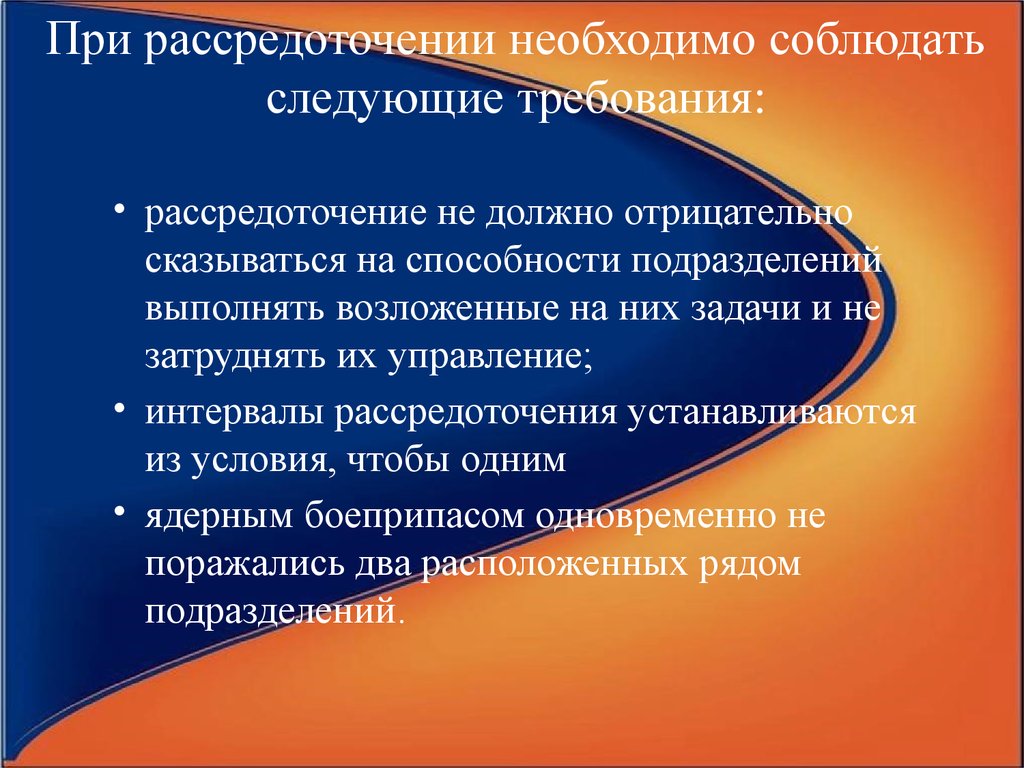 При рассредоточении необходимо соблюдать следующие требования:

• рассредоточение не должно отрицательно сказываться на способности подразделений выполнять возложенные на них задачи и не затруднять их управление;

• интервалы рассредоточения устанавливаются из условия, чтобы одним

• ядерным боеприпасом одновременно не поражались два расположенных рядом подразделений.